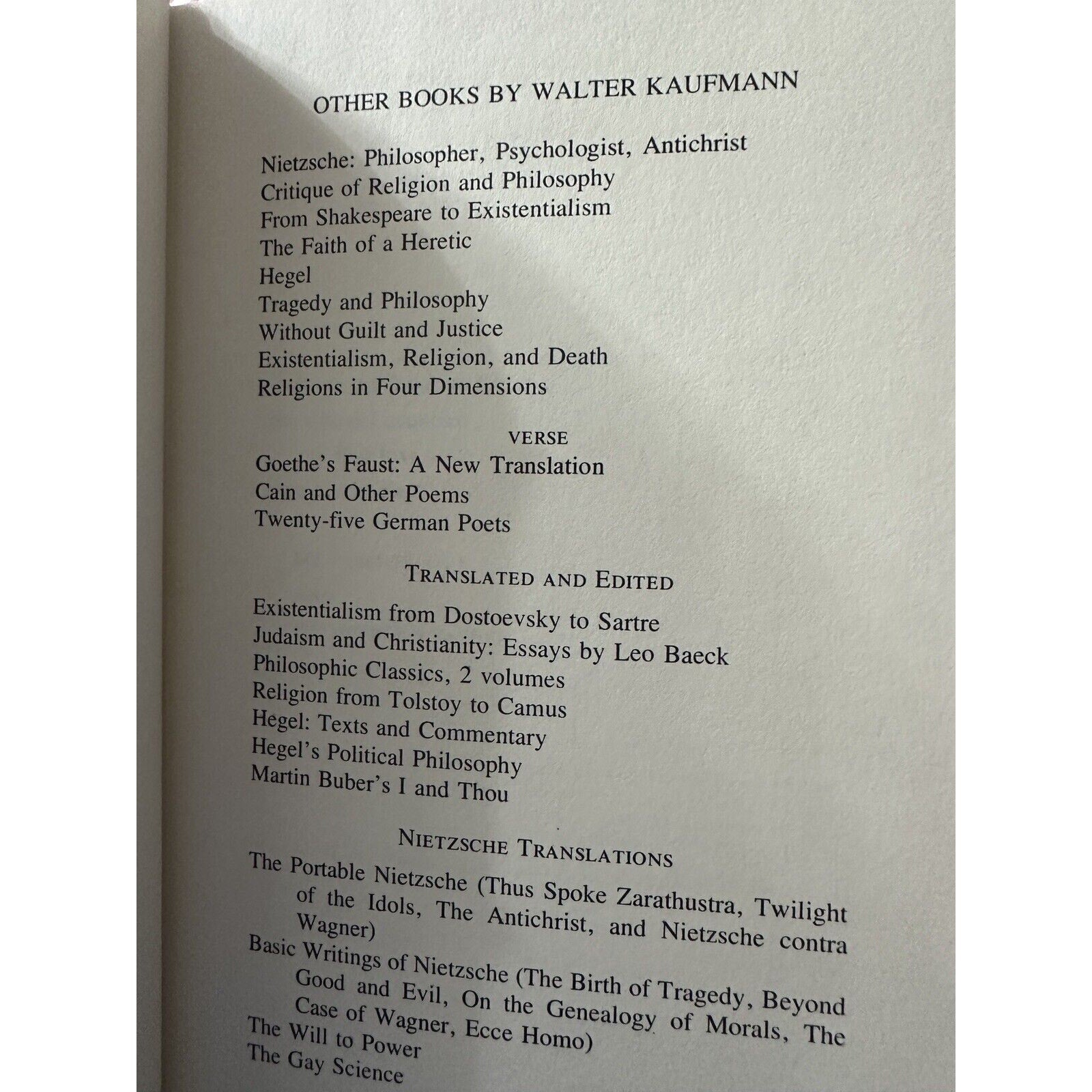 OTHER BOOKS BY WALTER KAUFMANN

Nietzsche: Philosopher, Psychologist, Antichrist
Critique of Religion and Philosophy
From Shakespeare to Existentialism
The Faith of a Heretic
Hegel
Tragedy and Philosophy
Without Guilt and Justice
Existentialism, Religion, and Death
Religions in Four Dimensions

VERSE

Goethe's Faust: A New Translation
Cain and Other Poems
Twenty-five German Poets

TRANSLATED AND EDITED

Existentialism from Dostoevsky to Sartre
Judaism and Christianity: Essays by Leo Baeck
Philosophic Classics, 2 volumes
Religion from Tolstoy to Camus
Hegel: Texts and Commentary
Hegel's Political Philosophy
Martin Buber's I and Thou

NIETZSCHE TRANSLATIONS

The Portable Nietzsche (Thus Spoke Zarathustra, Twilight of the Idols, The Antichrist, and Nietzsche contra Wagner)
Basic Writings of Nietzsche (The Birth of Tragedy, Beyond Good and Evil, On the Genealogy of Morals, The Case of Wagner, Ecce Homo)
The Will to Power
The Gay Science